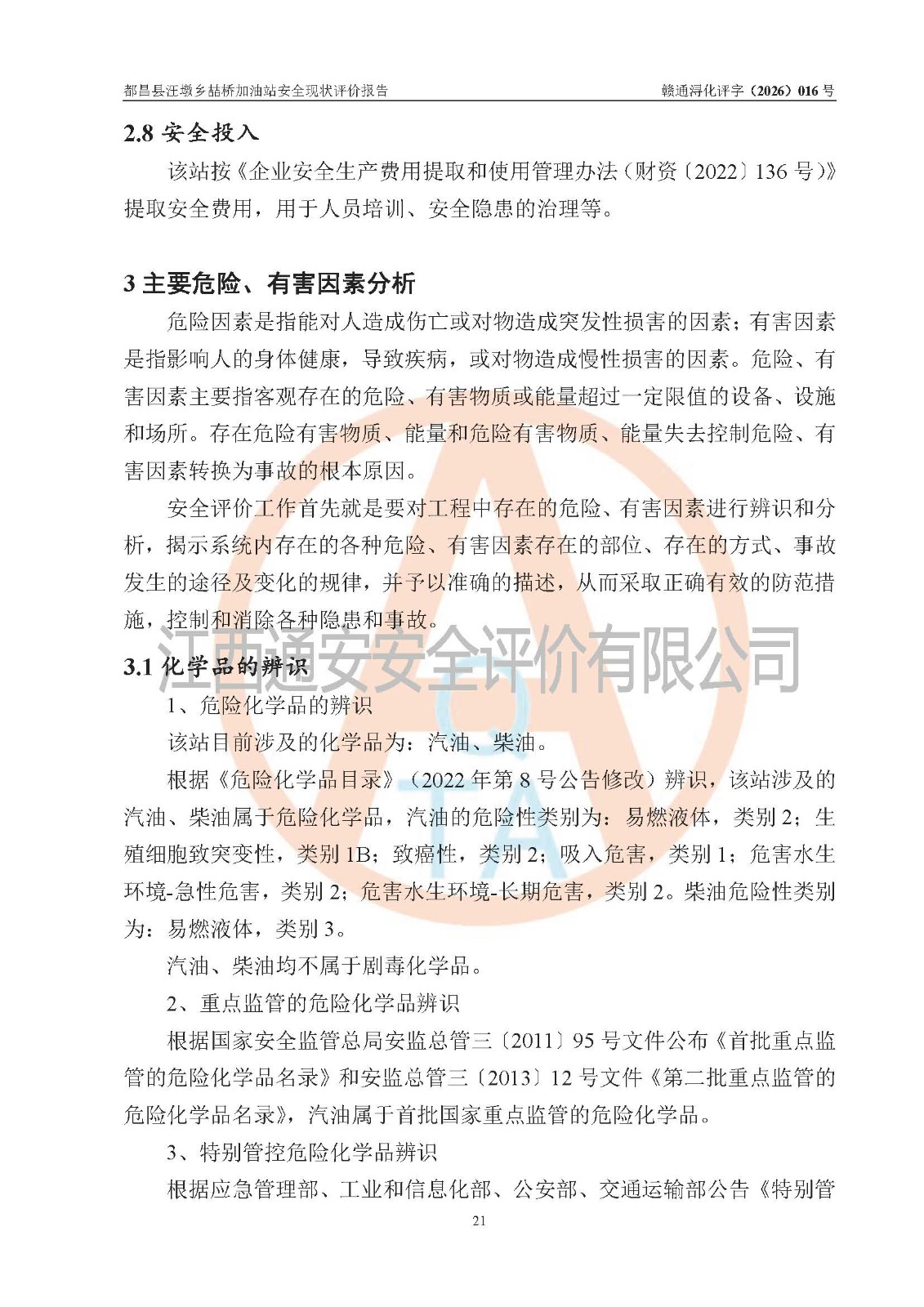 都昌县汪墩乡喆桥加油站安全现状评价报告

赣通浔化评字（2026）016 号

2.8 安全投入

该站按《企业安全生产费用提取和使用管理办法（财资〔2022〕136 号）》提取安全费用，用于人员培训、安全隐患的治理等。

3 主要危险、有害因素分析

危险因素是指能对人造成伤亡或对物造成突发性损害的因素；有害因素是指影响人的身体健康，导致疾病，或对物造成慢性损害的因素。危险、有害因素主要指客观存在的危险、有害物质或能量超过一定限值的设备、设施和场所。存在危险有害物质、能量和危险有害物质、能量失去控制危险、有害因素转换为事故的根本原因。

安全评价工作首先就是要对工程中存在的危险、有害因素进行辨识和分析，揭示系统内存在的各种危险、有害因素存在的部位、存在的方式、事故发生的途径及变化的规律，并予以准确的描述，从而采取正确有效的防范措施，控制和消除各种隐患和事故。

江西通安安全评价有限公司

3.1 化学品的辨识

1、危险化学品的辨识

该站目前涉及的化学品为：汽油、柴油。

根据《危险化学品目录》（2022 年第 8 号公告修改）辨识，该站涉及的汽油、柴油属于危险化学品，汽油的危险性类别为：易燃液体，类别 2；生殖细胞致突变性，类别 1B；致癌性，类别 2；吸入危害，类别 1；危害水生环境-急性危害，类别 2；危害水生环境-长期危害，类别 2。柴油危险性类别为：易燃液体，类别 3。

汽油、柴油均不属于剧毒化学品。

2、重点监管的危险化学品辨识

根据国家安全监管总局安监总管三〔2011〕95 号文件公布《首批重点监管的危险化学品名录》和安监总管三〔2013〕12 号文件《第二批重点监管的危险化学品名录》，汽油属于首批国家重点监管的危险化学品。

3、特别管控危险化学品辨识

根据应急管理部、工业和信息化部、公安部、交通运输部公告《特别管

21